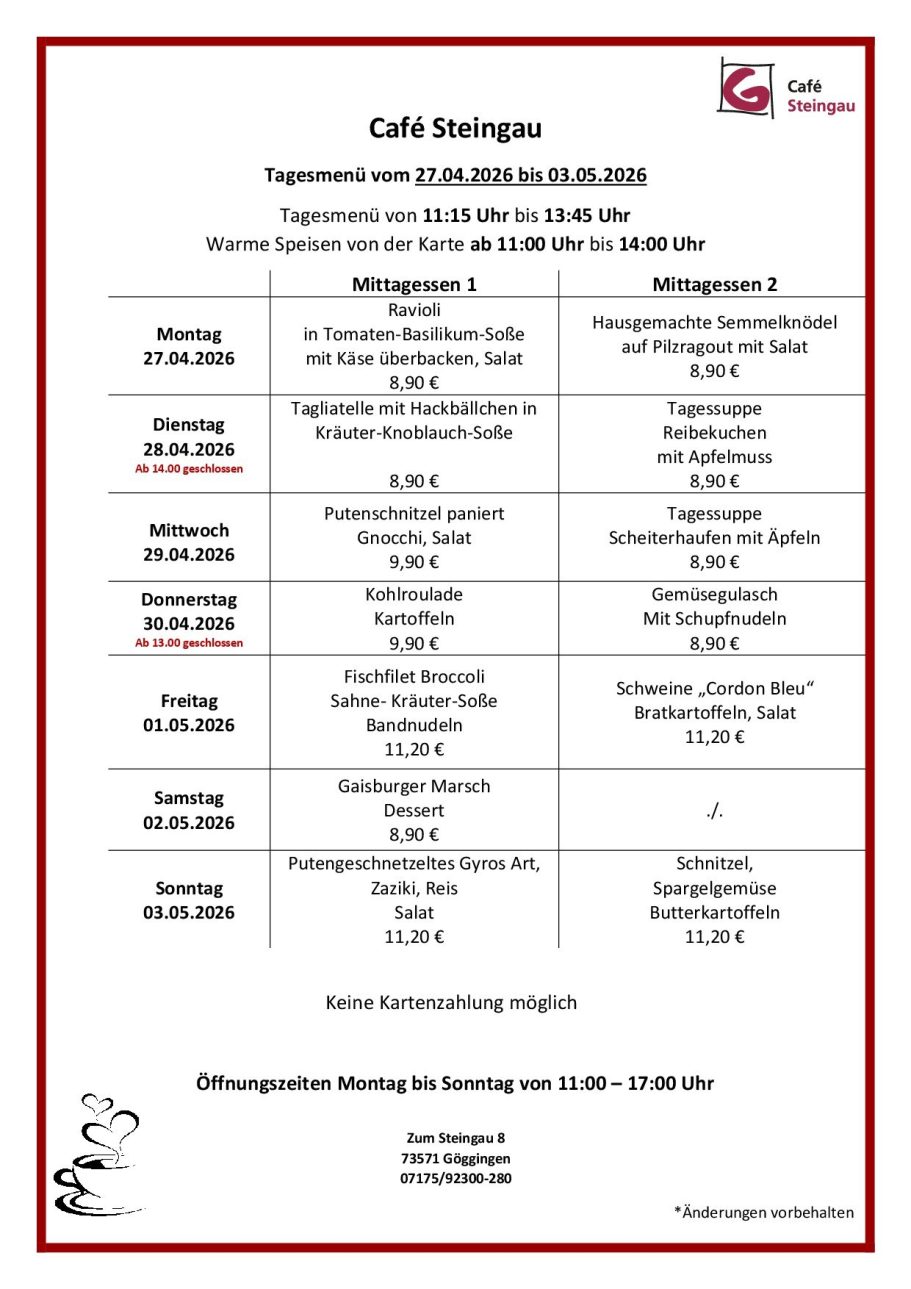 Café Steingau

Café Steingau

Tagesmenü vom 27.04.2026 bis 03.05.2026

Tagesmenü von 11:15 Uhr bis 13:45 Uhr
Warme Speisen von der Karte ab 11:00 Uhr bis 14:00 Uhr

| | Mittagessen 1 | Mittagessen 2 |
|---|---|---|
| Montag 27.04.2026 | Ravioli in Tomaten-Basilikum-Soße mit Käse überbacken, Salat 8,90 € | Hausgemachte Semmelknödel auf Pilzragout mit Salat 8,90 € |
| Dienstag 28.04.2026 Ab 14.00 geschlossen | Tagliatelle mit Hackbällchen in Kräuter-Knoblauch-Soße 8,90 € | Tagessuppe Reibekuchen mit Apfelmuss 8,90 € |
| Mittwoch 29.04.2026 | Putenschnitzel paniert Gnocchi, Salat 9,90 € | Tagessuppe Scheiterhaufen mit Äpfeln 8,90 € |
| Donnerstag 30.04.2026 Ab 13.00 geschlossen | Kohlroulade Kartoffeln 9,90 € | Gemüsegulasch Mit Schupfnudeln 8,90 € |
| Freitag 01.05.2026 | Fischfilet Broccoli Sahne- Kräuter-Soße Bandnudeln 11,20 € | Schweine „Cordon Bleu“ Bratkartoffeln, Salat 11,20 € |
| Samstag 02.05.2026 | Gaisburger Marsch Dessert 8,90 € | ./. |
| Sonntag 03.05.2026 | Putengeschnetzeltes Gyros Art, Zaziki, Reis Salat 11,20 € | Schnitzel, Spargelgemüse Butterkartoffeln 11,20 € |

Keine Kartenzahlung möglich

Öffnungszeiten Montag bis Sonntag von 11:00 – 17:00 Uhr

Zum Steingau 8
73571 Göggingen
07175/92300-280

*Änderungen vorbehalten